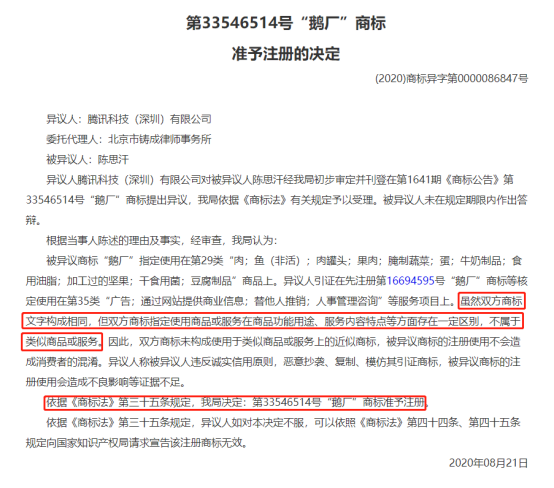 第33546514号“鹅厂”商标

准予注册的决定

(2020)商标异字第0000086847号

异议人：腾讯科技（深圳）有限公司

委托代理人：北京市铸成律师事务所

被异议人：陈思汗

异议人腾讯科技（深圳）有限公司对被异议人陈思汗经我局初步审定并刊登在第1641期《商标公告》第33546514号“鹅厂”商标提出异议，我局依据《商标法》有关规定予以受理。被异议人未在规定期限内作出答辩。

根据当事人陈述的理由及事实，经审查，我局认为：

被异议商标“鹅厂”指定使用在第29类“肉；鱼（非活）；肉罐头；果肉；腌制蔬菜；蛋；牛奶制品；食用油脂；加工过的坚果；干食用菌；豆腐制品”商品上。异议人引证在先注册第16694595号“鹅厂”商标等核定使用在第35类“广告；通过网站提供商业信息；替他人推销；人事管理咨询”等服务项目上。虽然双方商标文字构成相同，但双方商标指定使用商品或服务在商品功能用途、服务内容特点等方面存在一定区别，不属于类似商品或服务。因此，双方商标未构成使用于类似商品或服务上的近似商标，被异议商标的注册使用不会造成消费者的混淆。异议人称被异议人违反诚实信用原则，恶意抄袭、复制、模仿其引证商标，被异议商标的注册使用会造成不良影响等证据不足。

依据《商标法》第三十五条规定，我局决定：第33546514号“鹅厂”商标准予注册。

依据《商标法》第三十五条规定，异议人如对本决定不服，可以依照《商标法》第四十四条、第四十五条规定向国家知识产权局请求宣告该注册商标无效。

2020年08月21日